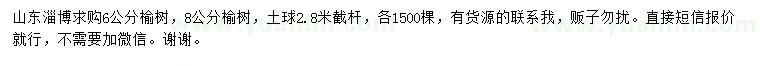 山东淄博求购6公分榆树，8公分榆树，土球2.8米截杆，各1500棵，有货源的联系我，贩子勿扰。直接短信报价就行，不需要加微信。谢谢。